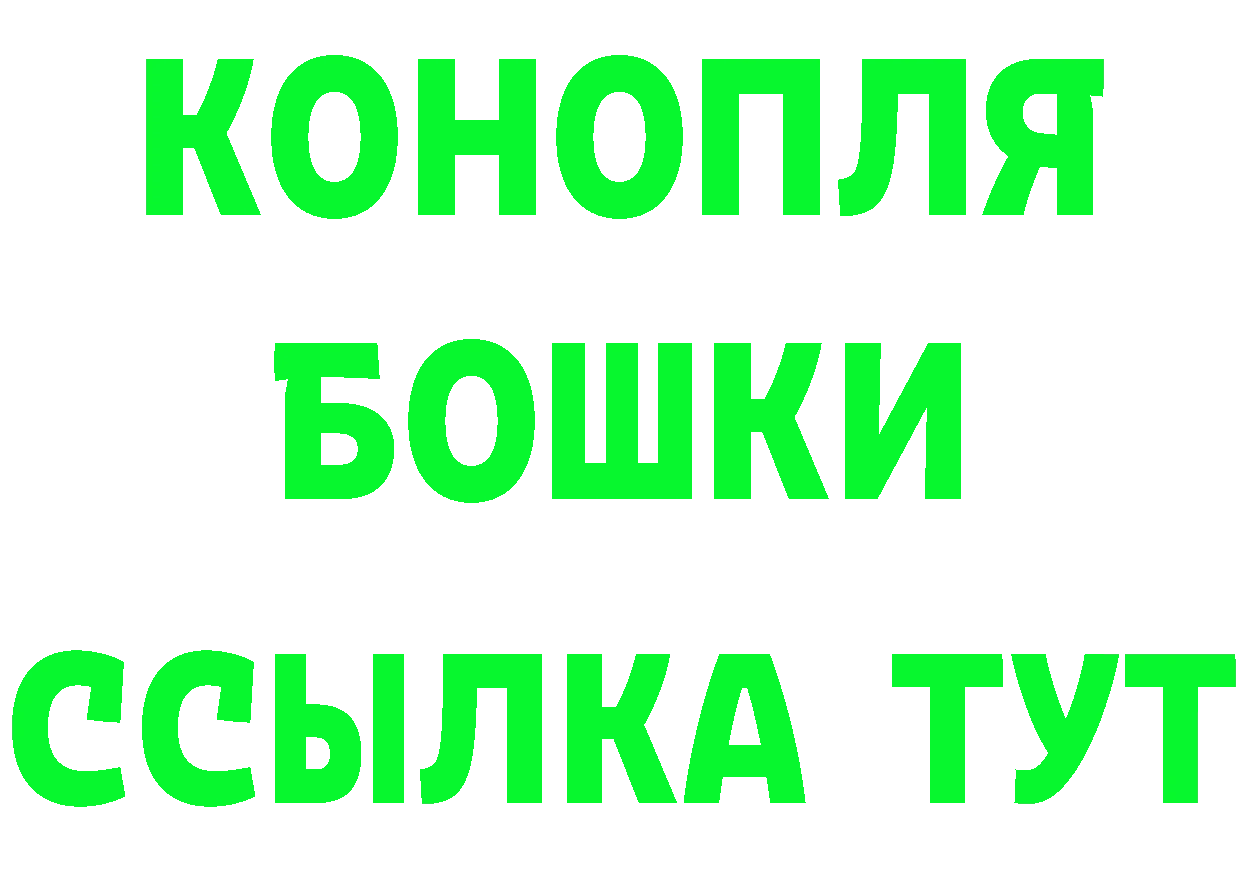 КОНОПЛЯ
БОШКИ
ССЫЛКА ТУТ